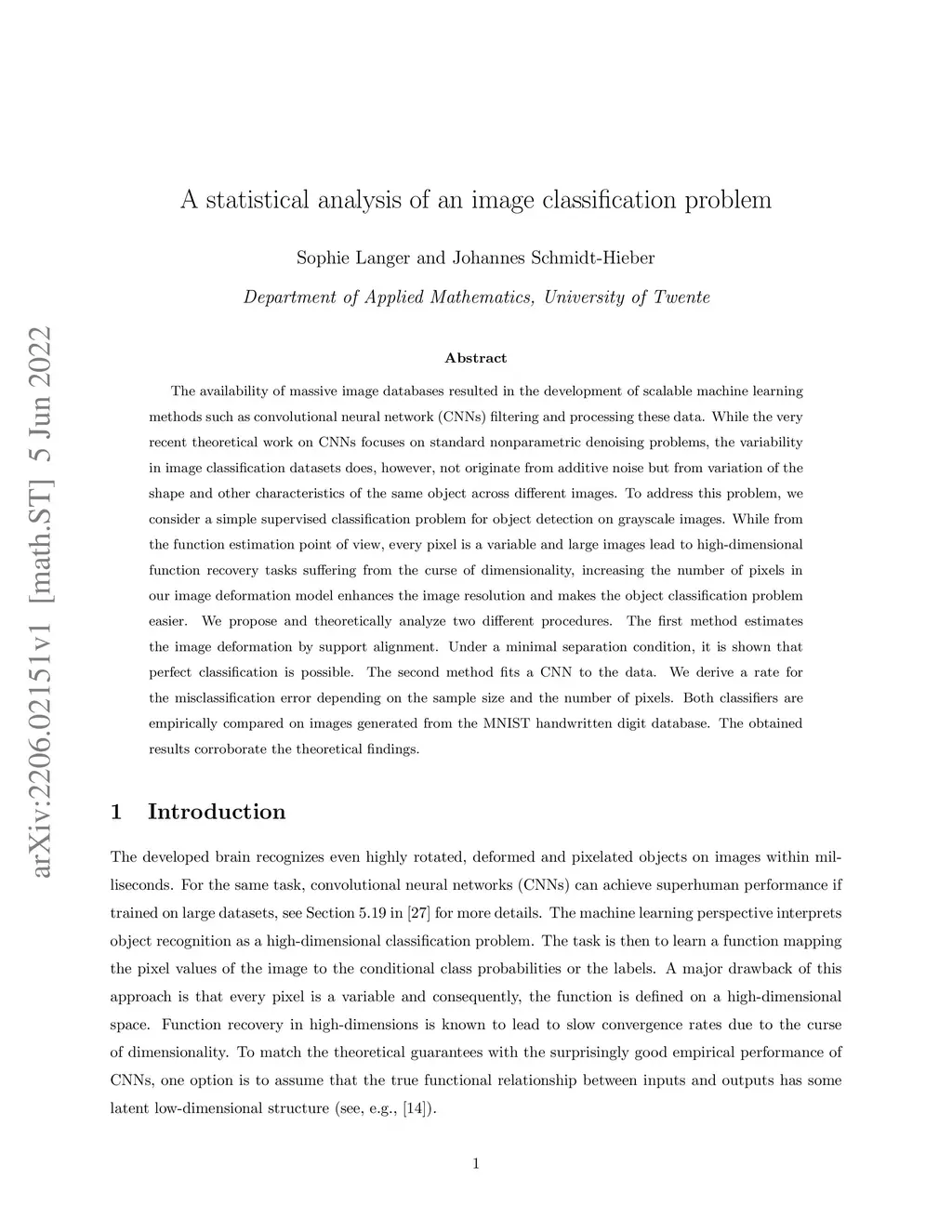 arXiv:2206.02151v1 [math.ST] 5 Jun 2022

A statistical analysis of an image classification problem

Sophie Langer and Johannes Schmidt-Hieber

Department of Applied Mathematics, University of Twente

Abstract

The availability of massive image databases resulted in the development of scalable machine learning methods such as convolutional neural network (CNNs) filtering and processing these data. While the very recent theoretical work on CNNs focuses on standard nonparametric denoising problems, the variability in image classification datasets does, however, not originate from additive noise but from variation of the shape and other characteristics of the same object across different images. To address this problem, we consider a simple supervised classification problem for object detection on grayscale images. While from the function estimation point of view, every pixel is a variable and large images lead to high-dimensional function recovery tasks suffering from the curse of dimensionality, increasing the number of pixels in our image deformation model enhances the image resolution and makes the object classification problem easier. We propose and theoretically analyze two different procedures. The first method estimates the image deformation by support alignment. Under a minimal separation condition, it is shown that perfect classification is possible. The second method fits a CNN to the data. We derive a rate for the misclassification error depending on the sample size and the number of pixels. Both classifiers are empirically compared on images generated from the MNIST handwritten digit database. The obtained results corroborate the theoretical findings.

1 Introduction

The developed brain recognizes even highly rotated, deformed and pixelated objects on images within milliseconds. For the same task, convolutional neural networks (CNNs) can achieve superhuman performance if trained on large datasets, see Section 5.19 in [27] for more details. The machine learning perspective interprets object recognition as a high-dimensional classification problem. The task is then to learn a function mapping the pixel values of the image to the conditional class probabilities or the labels. A major drawback of this approach is that every pixel is a variable and consequently, the function is defined on a high-dimensional space. Function recovery in high-dimensions is known to lead to slow convergence rates due to the curse of dimensionality. To match the theoretical guarantees with the surprisingly good empirical performance of CNNs, one option is to assume that the true functional relationship between inputs and outputs has some latent low-dimensional structure (see, e.g., [14]).

1